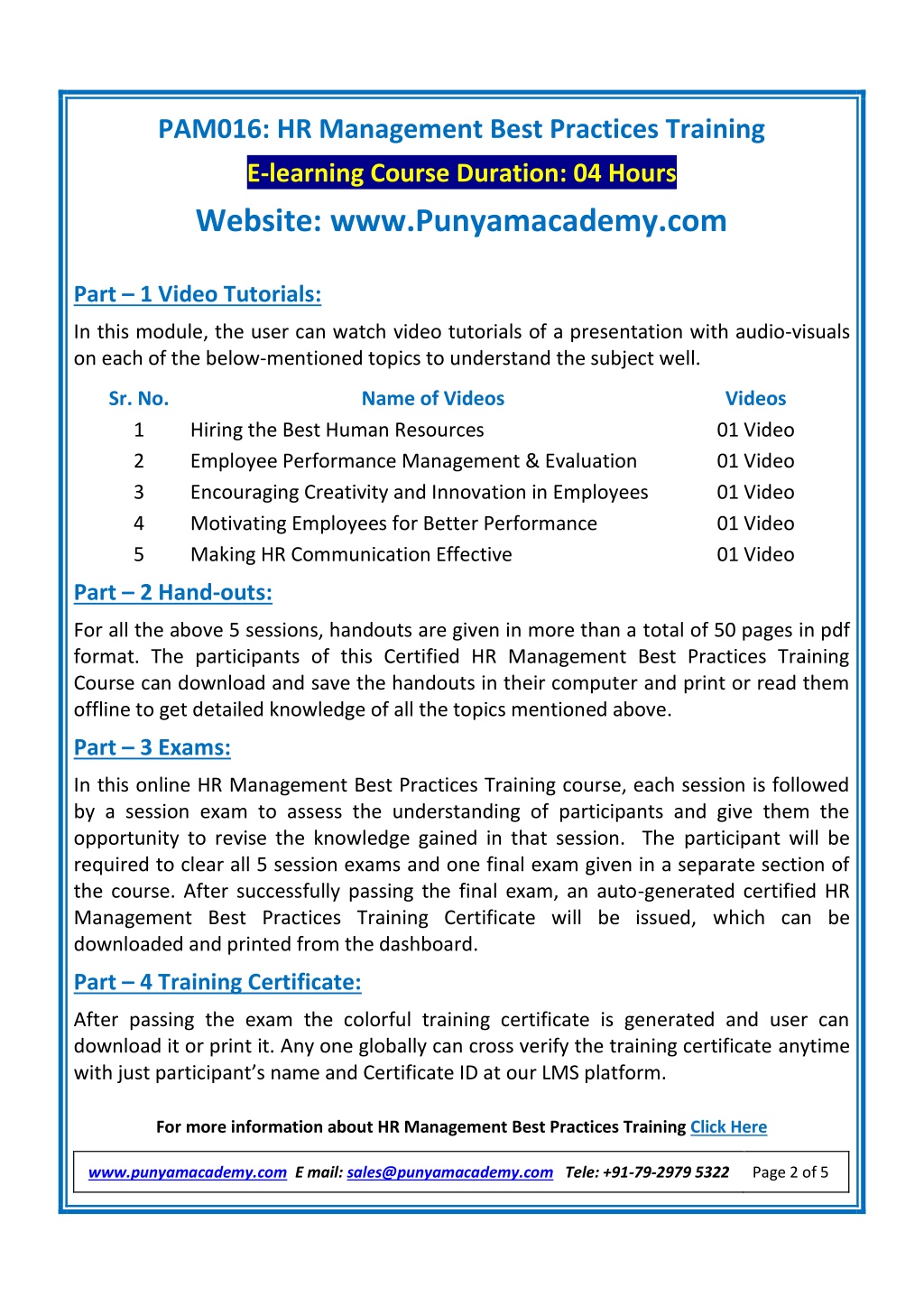 PAM016: HR Management Best Practices Training

E-learning Course Duration: 04 Hours

Website: www.Punyamacademy.com

Part – 1 Video Tutorials:

In this module, the user can watch video tutorials of a presentation with audio-visuals on each of the below-mentioned topics to understand the subject well.

| Sr. No. | Name of Videos | Videos |
|---|---|---|
| 1 | Hiring the Best Human Resources | 01 Video |
| 2 | Employee Performance Management & Evaluation | 01 Video |
| 3 | Encouraging Creativity and Innovation in Employees | 01 Video |
| 4 | Motivating Employees for Better Performance | 01 Video |
| 5 | Making HR Communication Effective | 01 Video |

Part – 2 Hand-outs:

For all the above 5 sessions, handouts are given in more than a total of 50 pages in pdf format. The participants of this Certified HR Management Best Practices Training Course can download and save the handouts in their computer and print or read them offline to get detailed knowledge of all the topics mentioned above.

Part – 3 Exams:

In this online HR Management Best Practices Training course, each session is followed by a session exam to assess the understanding of participants and give them the opportunity to revise the knowledge gained in that session. The participant will be required to clear all 5 session exams and one final exam given in a separate section of the course. After successfully passing the final exam, an auto-generated certified HR Management Best Practices Training Certificate will be issued, which can be downloaded and printed from the dashboard.

Part – 4 Training Certificate:

After passing the exam the colorful training certificate is generated and user can download it or print it. Any one globally can cross verify the training certificate anytime with just participant's name and Certificate ID at our LMS platform.

For more information about HR Management Best Practices Training Click Here

www.punyamacademy.com E mail: sales@punyamacademy.com Tele: +91-79-2979 5322 Page 2 of 5